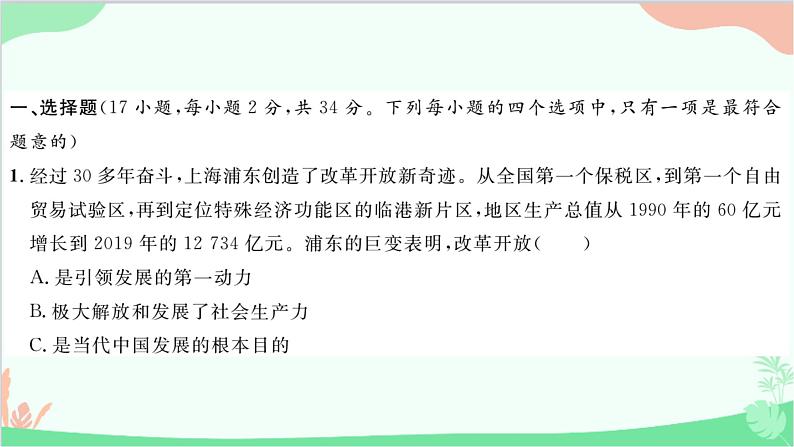 一、选择题(17 小题,每小题 2 分,共 34 分。下列每小题的四个选项中,只有一项是最符合题意的)

1. 经过 30 多年奋斗,上海浦东创造了改革开放新奇迹。从全国第一个保税区,到第一个自由贸易试验区,再到定位特殊经济功能区的临港新片区,地区生产总值从 1990 年的 60 亿元增长到 2019 年的 12 734 亿元。浦东的巨变表明,改革开放(　　)

A. 是引领发展的第一动力

B. 极大解放和发展了社会生产力

C. 是当代中国发展的根本目的